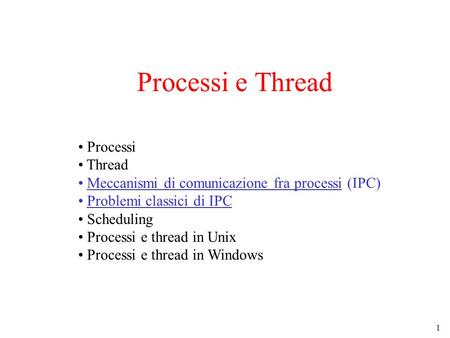 Processi e Thread

• Processi
• Thread
• Meccanismi di comunicazione fra processi (IPC)
• Problemi classici di IPC
• Scheduling
• Processi e thread in Unix
• Processi e thread in Windows

1